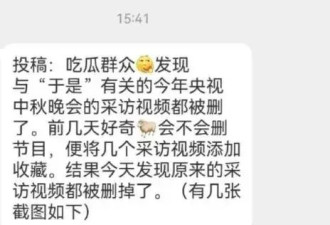 15:41

投稿：吃瓜群众发现与“于是”有关的今年央视中秋晚会的采访视频都被删了。前几天好奇会不会删节目，便将几个采访视频添加收藏。结果今天发现原来的采访视频都被删掉了。（有几张截图如下）